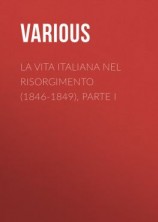 VARIOUS

LA VITA ITALIANA NEL RISORGIMENTO (1846-1849), PARTE I